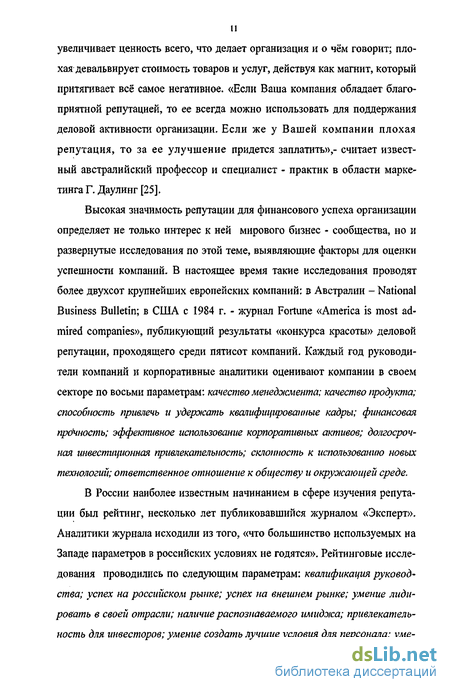 11

увеличивает ценность всего, что делает организация и о чём говорит; плохая девальвирует стоимость товаров и услуг, действуя как магнит, который притягивает всё самое негативное. «Если Ваша компания обладает благоприятной репутацией, то ее всегда можно использовать для поддержания деловой активности организации. Если же у Вашей компании плохая репутация, то за ее улучшение придется заплатить»,- считает известный австралийский профессор и специалист - практик в области маркетинга Г. Даулинг [25].

Высокая значимость репутации для финансового успеха организации определяет не только интерес к ней мирового бизнес - сообщества, но и развернутые исследования по этой теме, выявляющие факторы для оценки успешности компаний. В настоящее время такие исследования проводят более двухсот крупнейших европейских компаний: в Австралии – National Business Bulletin; в США с 1984 г. - журнал Fortune «America is most admired companies», публикующий результаты «конкурса красоты» деловой репутации, проходящего среди пятисот компаний. Каждый год руководители компаний и корпоративные аналитики оценивают компании в своем секторе по восьми параметрам: качество менеджмента; качество продукта; способность привлечь и удержать квалифицированные кадры; финансовая прочность; эффективное использование корпоративных активов; долгосрочная инвестиционная привлекательность; склонность к использованию новых технологий; ответственное отношение к обществу и окружающей среде.

В России наиболее известным начинанием в сфере изучения репутации был рейтинг, несколько лет публиковавшийся журналом «Эксперт». Аналитики журнала исходили из того, «что большинство используемых на Западе параметров в российских условиях не годятся». Рейтинговые исследования проводились по следующим параметрам: квалификация руководства; успех на российском рынке; успех на внешнем рынке; умение лидировать в своей отрасли; наличие распознаваемого имиджа; привлекательность для инвесторов; умение создать лучшие условия для персонала; уме-

dsLib.net
библиотека диссертаций